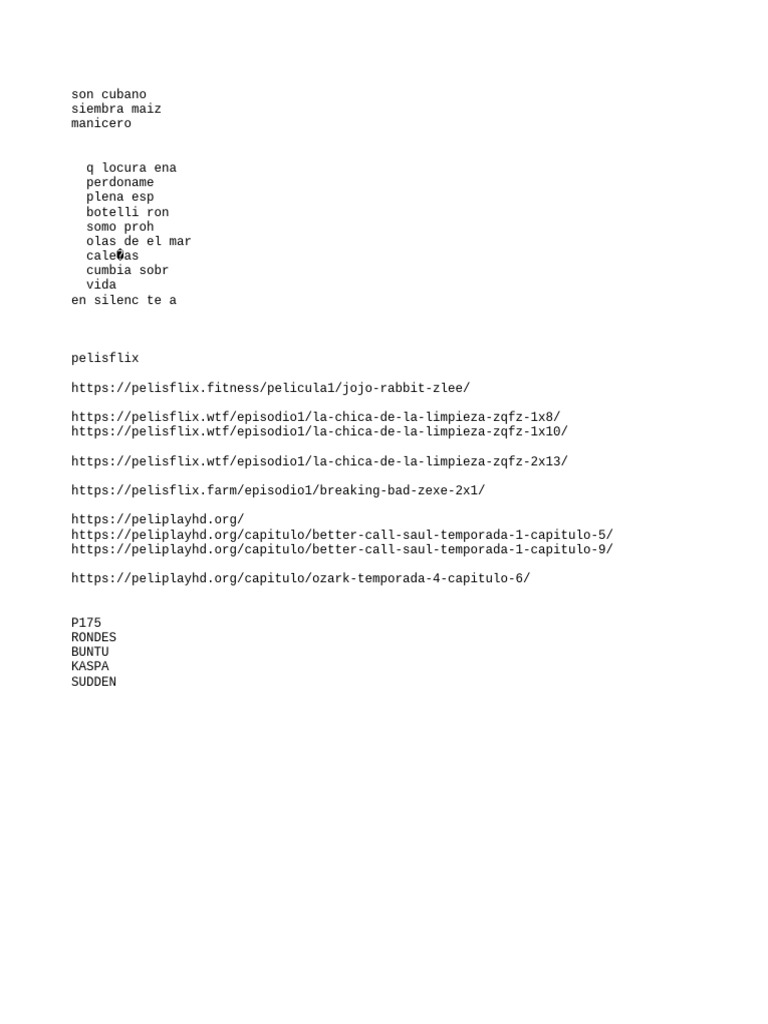 son cubano
siembra maiz
manicero

q locura ena
perdoname
plena esp
botelli ron
somo proh
olas de el mar
cale�as
cumbia sobr
vida
en silenc te a

pelisflix

https://pelisflix.fitness/pelicula1/jojo-rabbit-zlee/

https://pelisflix.wtf/episodio1/la-chica-de-la-limpieza-zqfz-1x8/
https://pelisflix.wtf/episodio1/la-chica-de-la-limpieza-zqfz-1x10/

https://pelisflix.wtf/episodio1/la-chica-de-la-limpieza-zqfz-2x13/

https://pelisflix.farm/episodio1/breaking-bad-zexe-2x1/

https://peliplayhd.org/
https://peliplayhd.org/capitulo/better-call-saul-temporada-1-capitulo-5/
https://peliplayhd.org/capitulo/better-call-saul-temporada-1-capitulo-9/

https://peliplayhd.org/capitulo/ozark-temporada-4-capitulo-6/

P175
RONDES
BUNTU
KASPA
SUDDEN